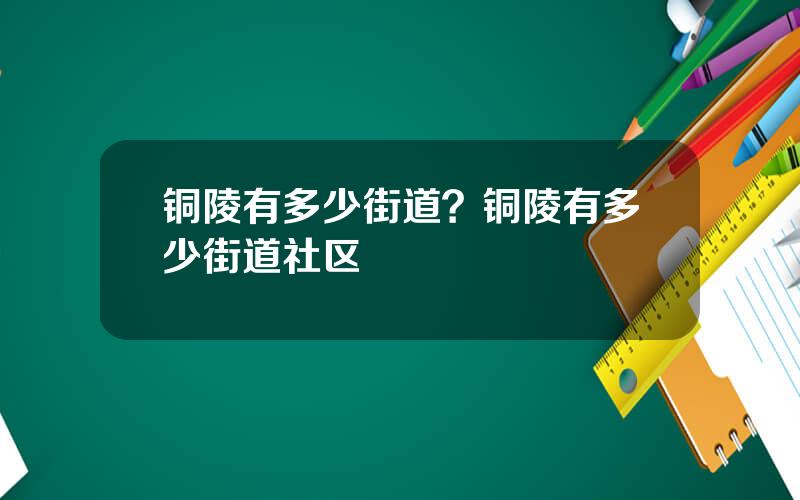 铜陵有多少街道？铜陵有多少街道社区